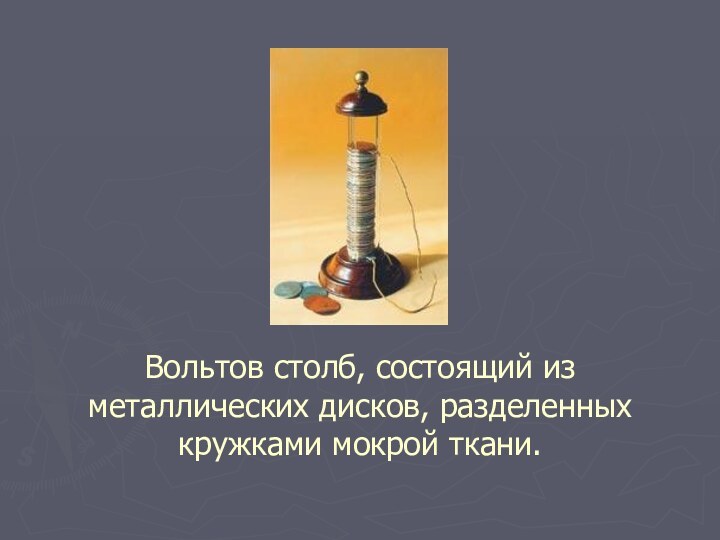 Вольтов столб, состоящий из металлических дисков, разделенных кружками мокрой ткани.